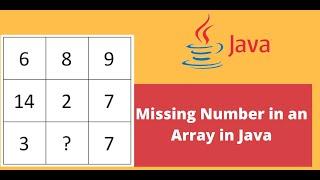 | 6 | 8 | 9 |
|---|---|---|
| 14 | 2 | 7 |
| 3 | ? | 7 |

Java

Missing Number in an Array in Java